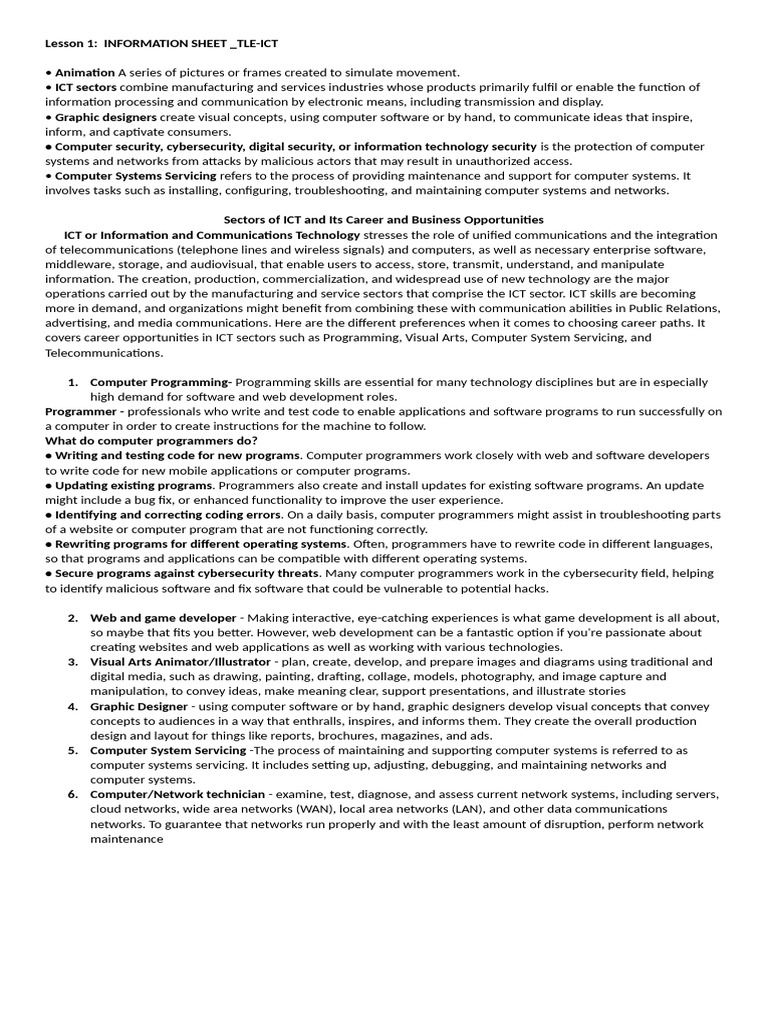 Lesson 1: INFORMATION SHEET _TLE-ICT

• Animation A series of pictures or frames created to simulate movement.
• ICT sectors combine manufacturing and services industries whose products primarily fulfil or enable the function of information processing and communication by electronic means, including transmission and display.
• Graphic designers create visual concepts, using computer software or by hand, to communicate ideas that inspire, inform, and captivate consumers.
• Computer security, cybersecurity, digital security, or information technology security is the protection of computer systems and networks from attacks by malicious actors that may result in unauthorized access.
• Computer Systems Servicing refers to the process of providing maintenance and support for computer systems. It involves tasks such as installing, configuring, troubleshooting, and maintaining computer systems and networks.

Sectors of ICT and Its Career and Business Opportunities

ICT or Information and Communications Technology stresses the role of unified communications and the integration of telecommunications (telephone lines and wireless signals) and computers, as well as necessary enterprise software, middleware, storage, and audiovisual, that enable users to access, store, transmit, understand, and manipulate information. The creation, production, commercialization, and widespread use of new technology are the major operations carried out by the manufacturing and service sectors that comprise the ICT sector. ICT skills are becoming more in demand, and organizations might benefit from combining these with communication abilities in Public Relations, advertising, and media communications. Here are the different preferences when it comes to choosing career paths. It covers career opportunities in ICT sectors such as Programming, Visual Arts, Computer System Servicing, and Telecommunications.

1. Computer Programming- Programming skills are essential for many technology disciplines but are in especially high demand for software and web development roles.
Programmer - professionals who write and test code to enable applications and software programs to run successfully on a computer in order to create instructions for the machine to follow.
What do computer programmers do?
• Writing and testing code for new programs. Computer programmers work closely with web and software developers to write code for new mobile applications or computer programs.
• Updating existing programs. Programmers also create and install updates for existing software programs. An update might include a bug fix, or enhanced functionality to improve the user experience.
• Identifying and correcting coding errors. On a daily basis, computer programmers might assist in troubleshooting parts of a website or computer program that are not functioning correctly.
• Rewriting programs for different operating systems. Often, programmers have to rewrite code in different languages, so that programs and applications can be compatible with different operating systems.
• Secure programs against cybersecurity threats. Many computer programmers work in the cybersecurity field, helping to identify malicious software and fix software that could be vulnerable to potential hacks.

2. Web and game developer - Making interactive, eye-catching experiences is what game development is all about, so maybe that fits you better. However, web development can be a fantastic option if you're passionate about creating websites and web applications as well as working with various technologies.
3. Visual Arts Animator/Illustrator - plan, create, develop, and prepare images and diagrams using traditional and digital media, such as drawing, painting, drafting, collage, models, photography, and image capture and manipulation, to convey ideas, make meaning clear, support presentations, and illustrate stories
4. Graphic Designer - using computer software or by hand, graphic designers develop visual concepts that convey concepts to audiences in a way that enthralls, inspires, and informs them. They create the overall production design and layout for things like reports, brochures, magazines, and ads.
5. Computer System Servicing -The process of maintaining and supporting computer systems is referred to as computer systems servicing. It includes setting up, adjusting, debugging, and maintaining networks and computer systems.
6. Computer/Network technician - examine, test, diagnose, and assess current network systems, including servers, cloud networks, wide area networks (WAN), local area networks (LAN), and other data communications networks. To guarantee that networks run properly and with the least amount of disruption, perform network maintenance